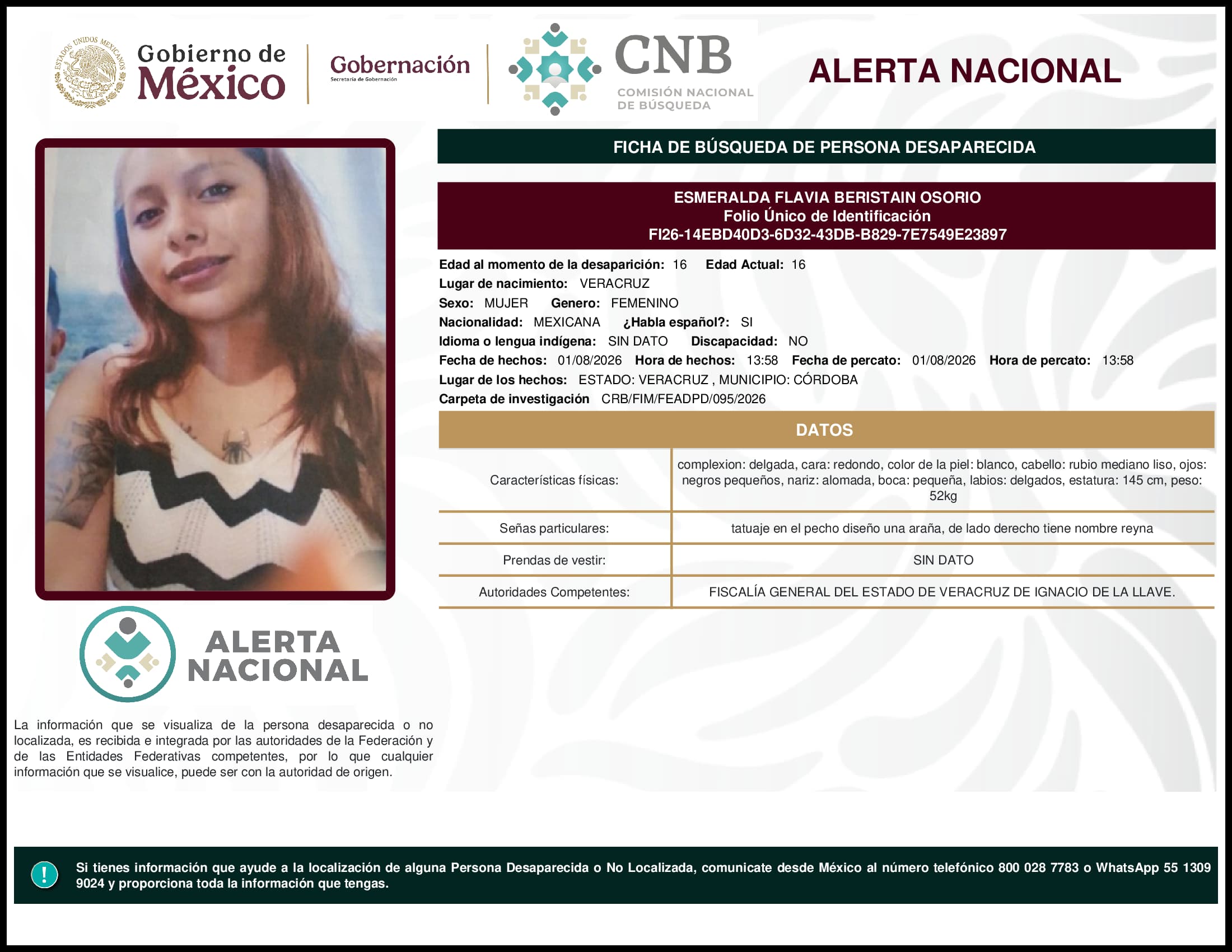 ESTADOS UNIDOS MEXICANOS

Gobierno de México

Gobernación
Secretaría de Gobernación

CNB
COMISIÓN NACIONAL DE BÚSQUEDA

ALERTA NACIONAL

FICHA DE BÚSQUEDA DE PERSONA DESAPARECIDA

ESMERALDA FLAVIA BERISTAIN OSORIO
Folio Único de Identificación
FI26-14EBD40D3-6D32-43DB-B829-7E7549E23897

Edad al momento de la desaparición: 16 Edad Actual: 16
Lugar de nacimiento: VERACRUZ
Sexo: MUJER Genero: FEMENINO
Nacionalidad: MEXICANA ¿Habla español?: SI
Idioma o lengua indígena: SIN DATO Discapacidad: NO
Fecha de hechos: 01/08/2026 Hora de hechos: 13:58 Fecha de percato: 01/08/2026 Hora de percato: 13:58
Lugar de los hechos: ESTADO: VERACRUZ , MUNICIPIO: CÓRDOBA
Carpeta de investigación CRB/FIM/FEADPD/095/2026

DATOS

| Características físicas: | complexion: delgada, cara: redondo, color de la piel: blanco, cabello: rubio mediano liso, ojos: negros pequeños, nariz: alomada, boca: pequeña, labios: delgados, estatura: 145 cm, peso: 52kg |
|---|---|
| Señas particulares: | tatuaje en el pecho diseño una araña, de lado derecho tiene nombre reyna |
| Prendas de vestir: | SIN DATO |
| Autoridades Competentes: | FISCALÍA GENERAL DEL ESTADO DE VERACRUZ DE IGNACIO DE LA LLAVE. |

ALERTA NACIONAL

La información que se visualiza de la persona desaparecida o no localizada, es recibida e integrada por las autoridades de la Federación y de las Entidades Federativas competentes, por lo que cualquier información que se visualice, puede ser con la autoridad de origen.

!

Si tienes información que ayude a la localización de alguna Persona Desaparecida o No Localizada, comunicate desde México al número telefónico 800 028 7783 o WhatsApp 55 1309 9024 y proporciona toda la información que tengas.